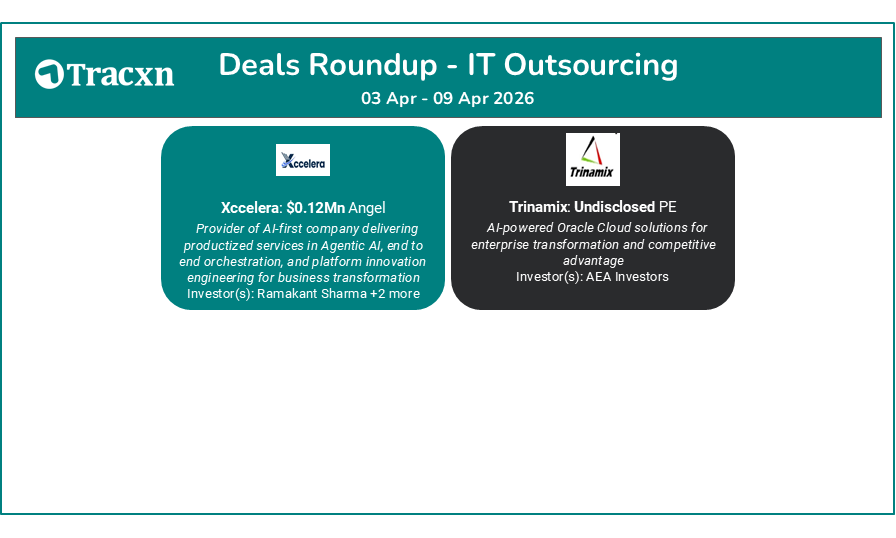 Tracxn

Deals Roundup - IT Outsourcing
03 Apr - 09 Apr 2026

Xccelera

Xccelera: $0.12Mn Angel

Provider of AI-first company delivering productized services in Agentic AI, end to end orchestration, and platform innovation engineering for business transformation

Investor(s): Ramakant Sharma +2 more

Trinamix

Trinamix: Undisclosed PE

AI-powered Oracle Cloud solutions for enterprise transformation and competitive advantage

Investor(s): AEA Investors